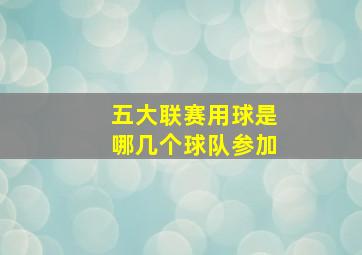 五大联赛用球是
哪几个球队参加